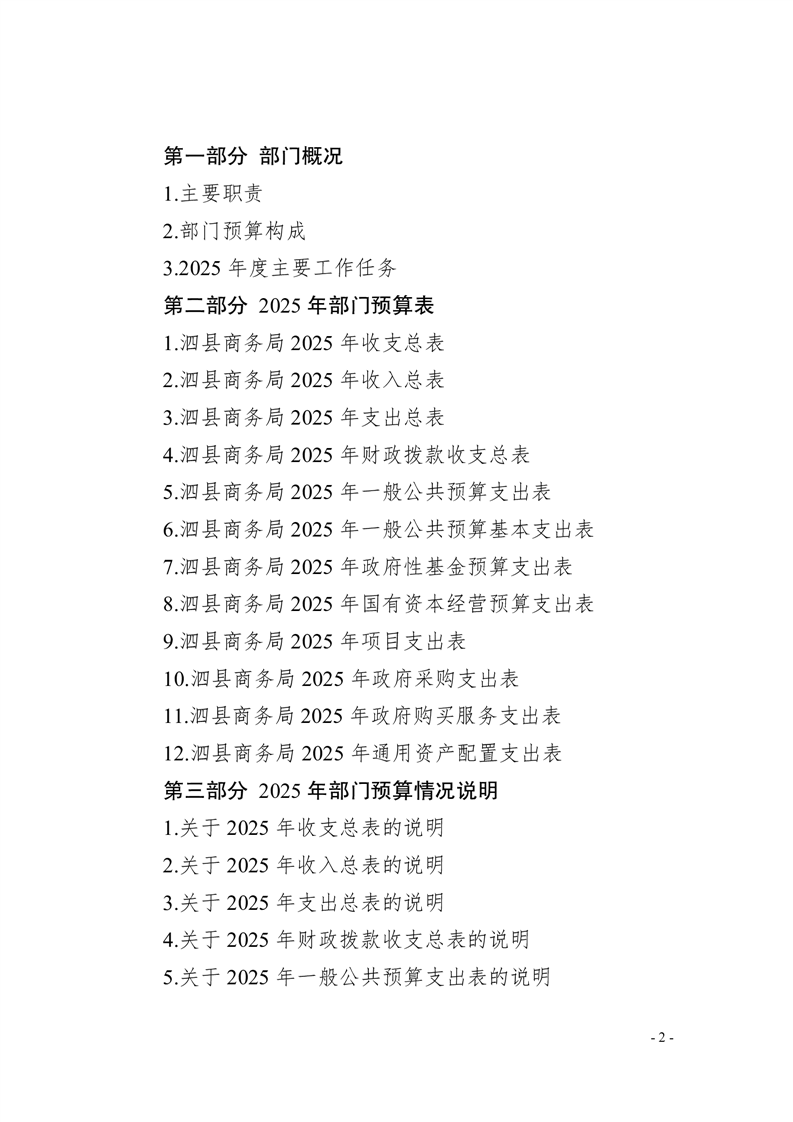 第一部分 部门概况

1.主要职责

2.部门预算构成

3.2025 年度主要工作任务

第二部分 2025 年部门预算表

1.泗县商务局 2025 年收支总表

2.泗县商务局 2025 年收入总表

3.泗县商务局 2025 年支出总表

4.泗县商务局 2025 年财政拨款收支总表

5.泗县商务局 2025 年一般公共预算支出表

6.泗县商务局 2025 年一般公共预算基本支出表

7.泗县商务局 2025 年政府性基金预算支出表

8.泗县商务局 2025 年国有资本经营预算支出表

9.泗县商务局 2025 年项目支出表

10.泗县商务局 2025 年政府采购支出表

11.泗县商务局 2025 年政府购买服务支出表

12.泗县商务局 2025 年通用资产配置支出表

第三部分 2025 年部门预算情况说明

1.关于 2025 年收支总表的说明

2.关于 2025 年收入总表的说明

3.关于 2025 年支出总表的说明

4.关于 2025 年财政拨款收支总表的说明

5.关于 2025 年一般公共预算支出表的说明

- 2 -